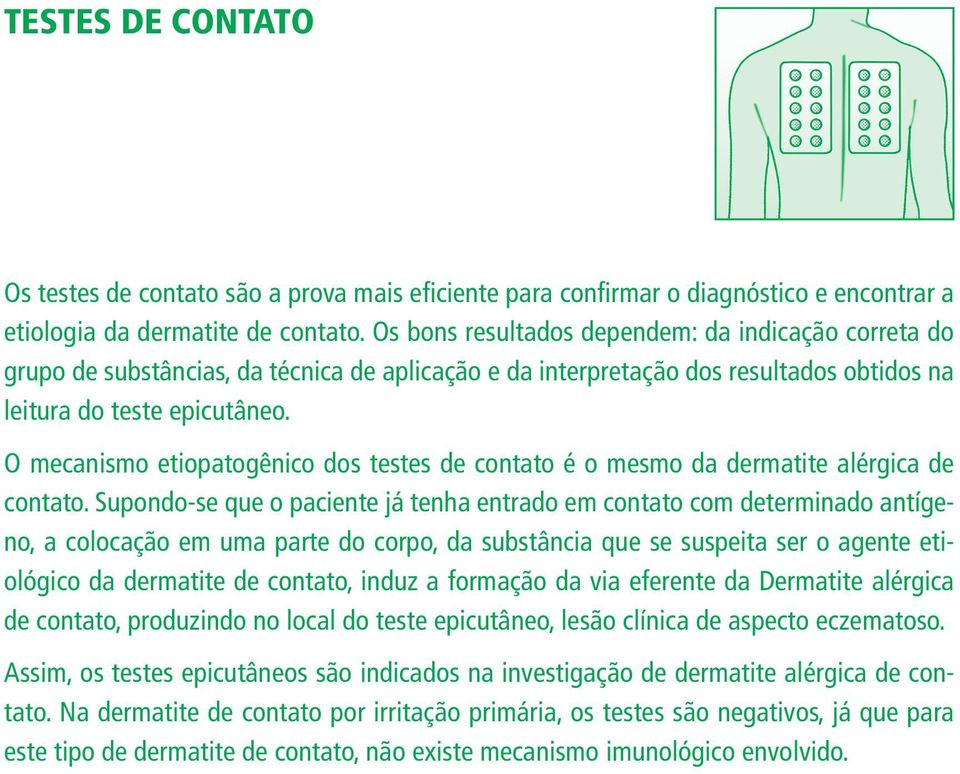 TESTES DE CONTATO

Os testes de contato são a prova mais eficiente para confirmar o diagnóstico e encontrar a etiologia da dermatite de contato. Os bons resultados dependem: da indicação correta do grupo de substâncias, da técnica de aplicação e da interpretação dos resultados obtidos na leitura do teste epicutâneo.

O mecanismo etiopatogênico dos testes de contato é o mesmo da dermatite alérgica de contato. Supondo-se que o paciente já tenha entrado em contato com determinado antígeno, a colocação em uma parte do corpo, da substância que se suspeita ser o agente etiológico da dermatite de contato, induz a formação da via eferente da Dermatite alérgica de contato, produzindo no local do teste epicutâneo, lesão clínica de aspecto eczematoso.

Assim, os testes epicutâneos são indicados na investigação de dermatite alérgica de contato. Na dermatite de contato por irritação primária, os testes são negativos, já que para este tipo de dermatite de contato, não existe mecanismo imunológico envolvido.